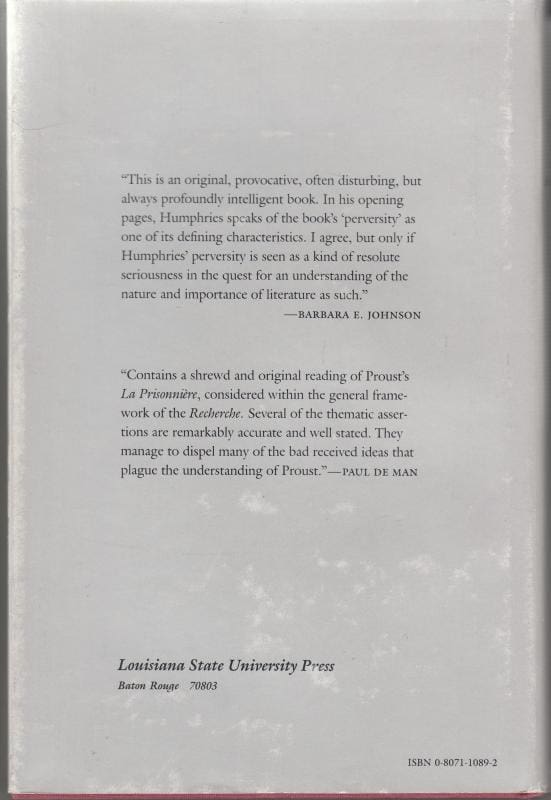 "This is an original, provocative, often disturbing, but always profoundly intelligent book. In his opening pages, Humphries speaks of the book's 'perversity' as one of its defining characteristics. I agree, but only if Humphries' perversity is seen as a kind of resolute seriousness in the quest for an understanding of the nature and importance of literature as such."
—BARBARA E. JOHNSON

"Contains a shrewd and original reading of Proust's La Prisonnière, considered within the general framework of the Recherche. Several of the thematic assertions are remarkably accurate and well stated. They manage to dispel many of the bad received ideas that plague the understanding of Proust."—PAUL DE MAN

Louisiana State University Press
Baton Rouge 70803

ISBN 0-8071-1089-2